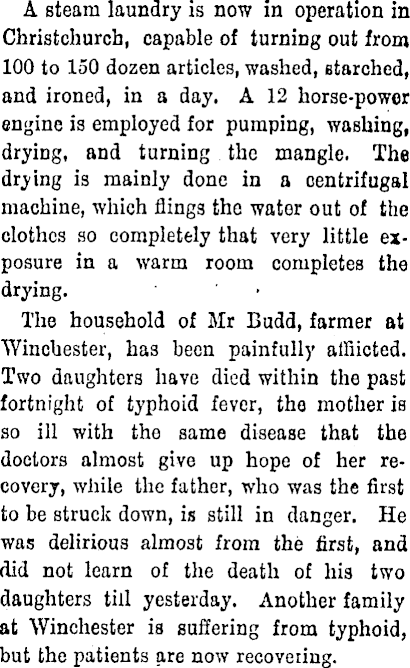 A steam laundry is now in operation in Christchurch, capable of turning out from 100 to 150 dozen articles, washed, starched, and ironed, in a day. A 12 horse-power engine is employed for pumping, washing, drying, and turning the mangle. The drying is mainly done in a centrifugal machine, which flings the water out of the clothes so completely that very little exposure in a warm room completes the drying.

The household of Mr Budd, farmer at Winchester, has been painfully afflicted. Two daughters have died within the past fortnight of typhoid fever, the mother is so ill with the same disease that the doctors almost give up hope of her recovery, while the father, who was the first to be struck down, is still in danger. He was delirious almost from the first, and did not learn of the death of his two daughters till yesterday. Another family at Winchester is suffering from typhoid, but the patients are now recovering.